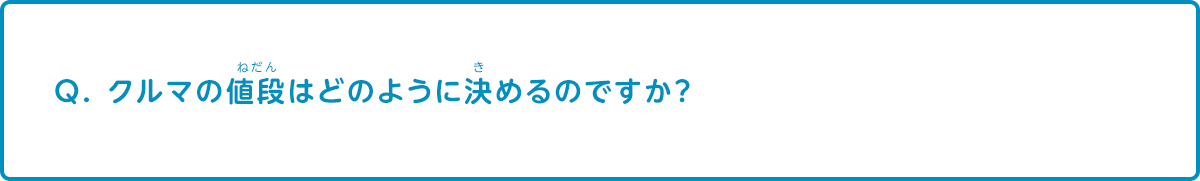 Q. クルマの値段(ねだん)はどのように決(き)めるのですか?